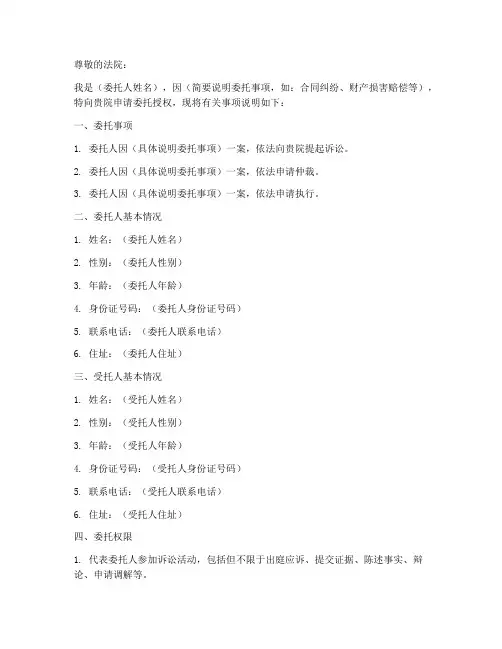 尊敬的法院：

我是（委托人姓名），因（简要说明委托事项，如：合同纠纷、财产损害赔偿等），特向贵院申请委托授权，现将有关事项说明如下：

一、委托事项

1. 委托人因（具体说明委托事项）一案，依法向贵院提起诉讼。

2. 委托人因（具体说明委托事项）一案，依法申请仲裁。

3. 委托人因（具体说明委托事项）一案，依法申请执行。

二、委托人基本情况

1. 姓名：（委托人姓名）

2. 性别：（委托人性别）

3. 年龄：（委托人年龄）

4. 身份证号码：（委托人身份证号码）

5. 联系电话：（委托人联系电话）

6. 住址：（委托人住址）

三、受托人基本情况

1. 姓名：（受托人姓名）

2. 性别：（受托人性别）

3. 年龄：（受托人年龄）

4. 身份证号码：（受托人身份证号码）

5. 联系电话：（受托人联系电话）

6. 住址：（受托人住址）

四、委托权限

1. 代表委托人参加诉讼活动，包括但不限于出庭应诉、提交证据、陈述事实、辩论、申请调解等。